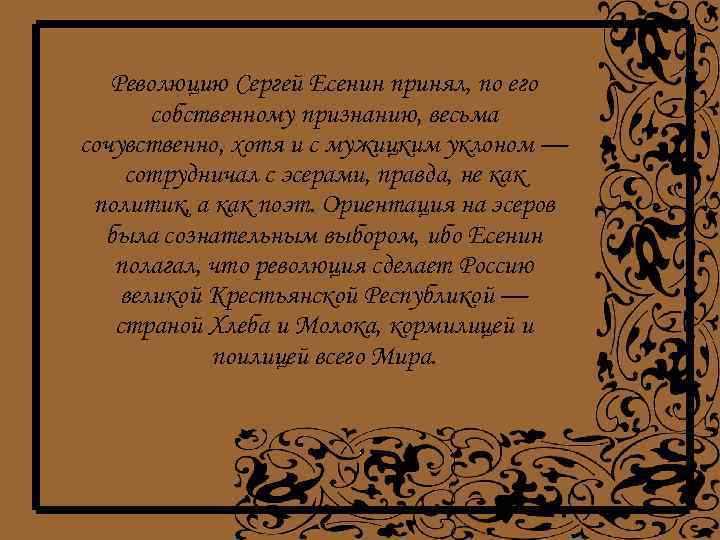 Революцию Сергей Есенин принял, по его собственному признанию, весьма сочувственно, хотя и с мужицким уклоном — сотрудничал с эсерами, правда, не как политик, а как поэт. Ориентация на эсеров была сознательным выбором, ибо Есенин полагал, что революция сделает Россию великой Крестьянской Республикой — страной Хлеба и Молока, кормилицей и поилицей всего Мира.